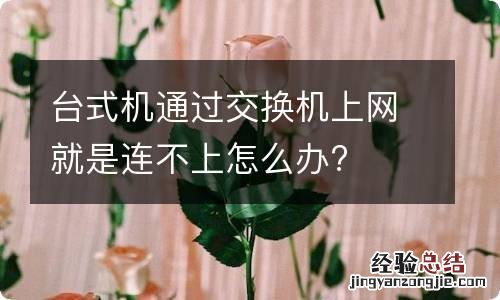 台式机通过交换机上网就是连不上怎么办?

经验总结
jingyanzongjie.com